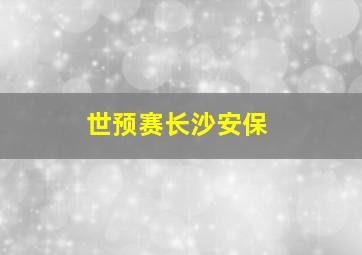 世预赛长沙安保